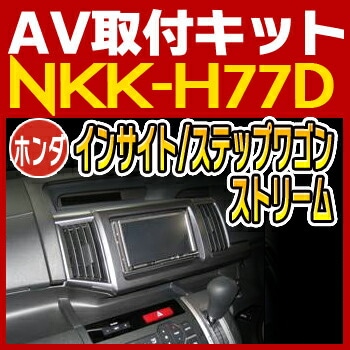 AV取付キット
NKK-H77D

ホンダ
インサイト/ステップワゴン
ストリーム